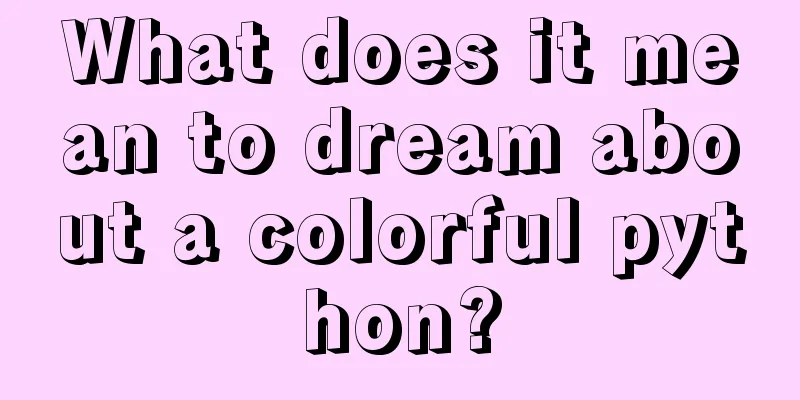 What does it mean to dream about a colorful python?